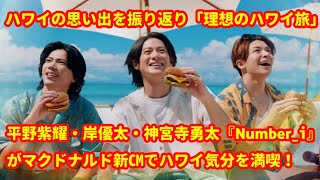 ハワイの思い出を振り返り「理想のハワイ旅」

平野紫耀・岸優太・神宮寺勇太『Number_i』がマクドナルド新CMでハワイ気分を満喫！